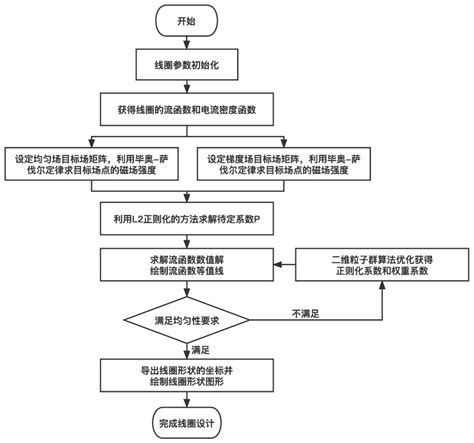 开始

线圈参数初始化

获得线圈的流函数和电流密度函数

设定均匀场目标场矩阵，利用毕奥-萨伐尔定律求目标场点的磁场强度

设定梯度场目标场矩阵，利用毕奥-萨伐尔定律求目标场点的磁场强度

利用L2正则化的方法求解待定系数P

求解流函数数值解
绘制流函数等值线

二维粒子群算法优化获得
正则化系数和权重系数

满足均匀性要求

不满足

满足

导出线圈形状的坐标并
绘制线圈形状图形

完成线圈设计